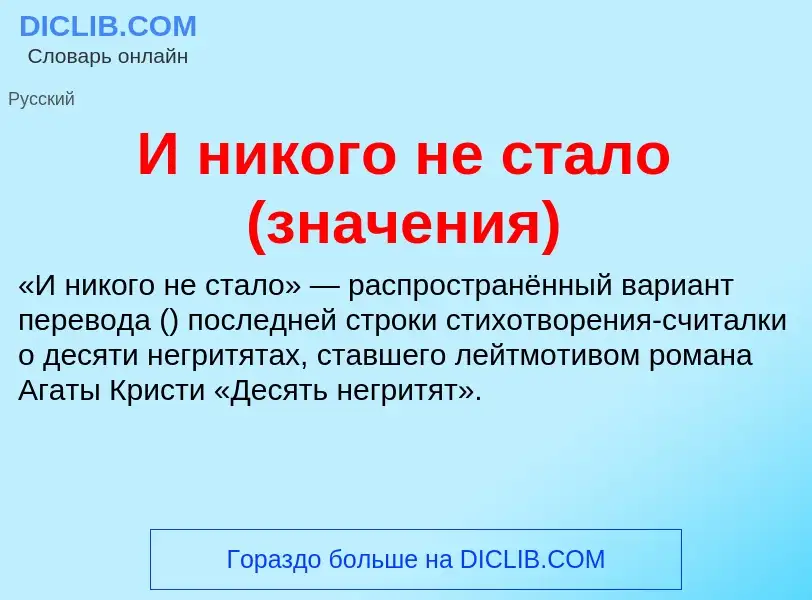 DICLIB.COM
Словарь онлайн

Русский

И никого не стало (значения)

«И никого не стало» — распространённый вариант перевода () последней строки стихотворения-считалки о десяти негритятах, ставшего лейтмотивом романа Агаты Кристи «Десять негритят».

Гораздо больше на DICLIB.COM